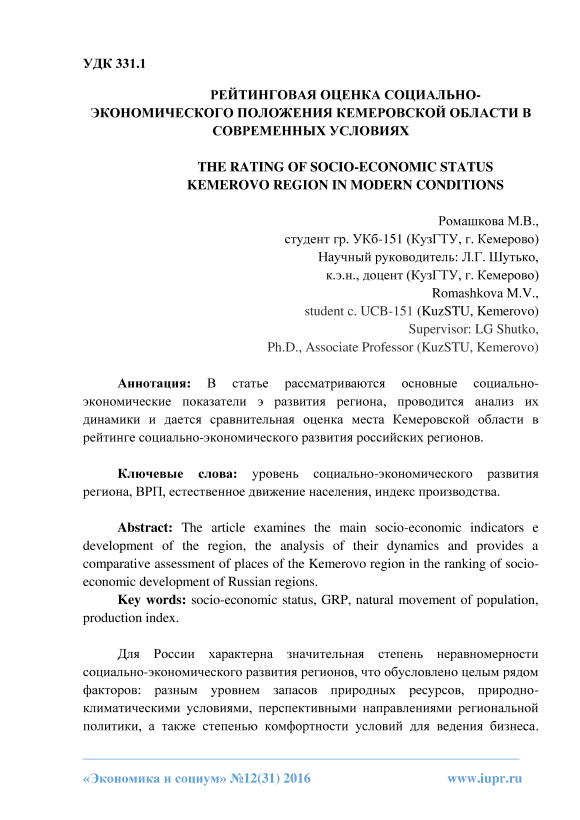 УДК 331.1

РЕЙТИНГОВАЯ ОЦЕНКА СОЦИАЛЬНО-ЭКОНОМИЧЕСКОГО ПОЛОЖЕНИЯ КЕМЕРОВСКОЙ ОБЛАСТИ В СОВРЕМЕННЫХ УСЛОВИЯХ

THE RATING OF SOCIO-ECONOMIC STATUS KEMEROVO REGION IN MODERN CONDITIONS

Ромашкова М.В.,
студент гр. УКб-151 (КузГТУ, г. Кемерово)
Научный руководитель: Л.Г. Шутько,
к.э.н., доцент (КузГТУ, г. Кемерово)
Romashkova M.V.,
student c. UCB-151 (KuzSTU, Kemerovo)
Supervisor: LG Shutko,
Ph.D., Associate Professor (KuzSTU, Kemerovo)

Аннотация: В статье рассматриваются основные социально-экономические показатели э развития региона, проводится анализ их динамики и дается сравнительная оценка места Кемеровской области в рейтинге социально-экономического развития российских регионов.

Ключевые слова: уровень социально-экономического развития региона, ВРП, естественное движение населения, индекс производства.

Abstract: The article examines the main socio-economic indicators e development of the region, the analysis of their dynamics and provides a comparative assessment of places of the Kemerovo region in the ranking of socio-economic development of Russian regions.
Key words: socio-economic status, GRP, natural movement of population, production index.

Для России характерна значительная степень неравномерности социально-экономического развития регионов, что обусловлено целым рядом факторов: разным уровнем запасов природных ресурсов, природно-климатическими условиями, перспективными направлениями региональной политики, а также степенью комфортности условий для ведения бизнеса.

«Экономика и социум» №12(31) 2016 www.iupr.ru